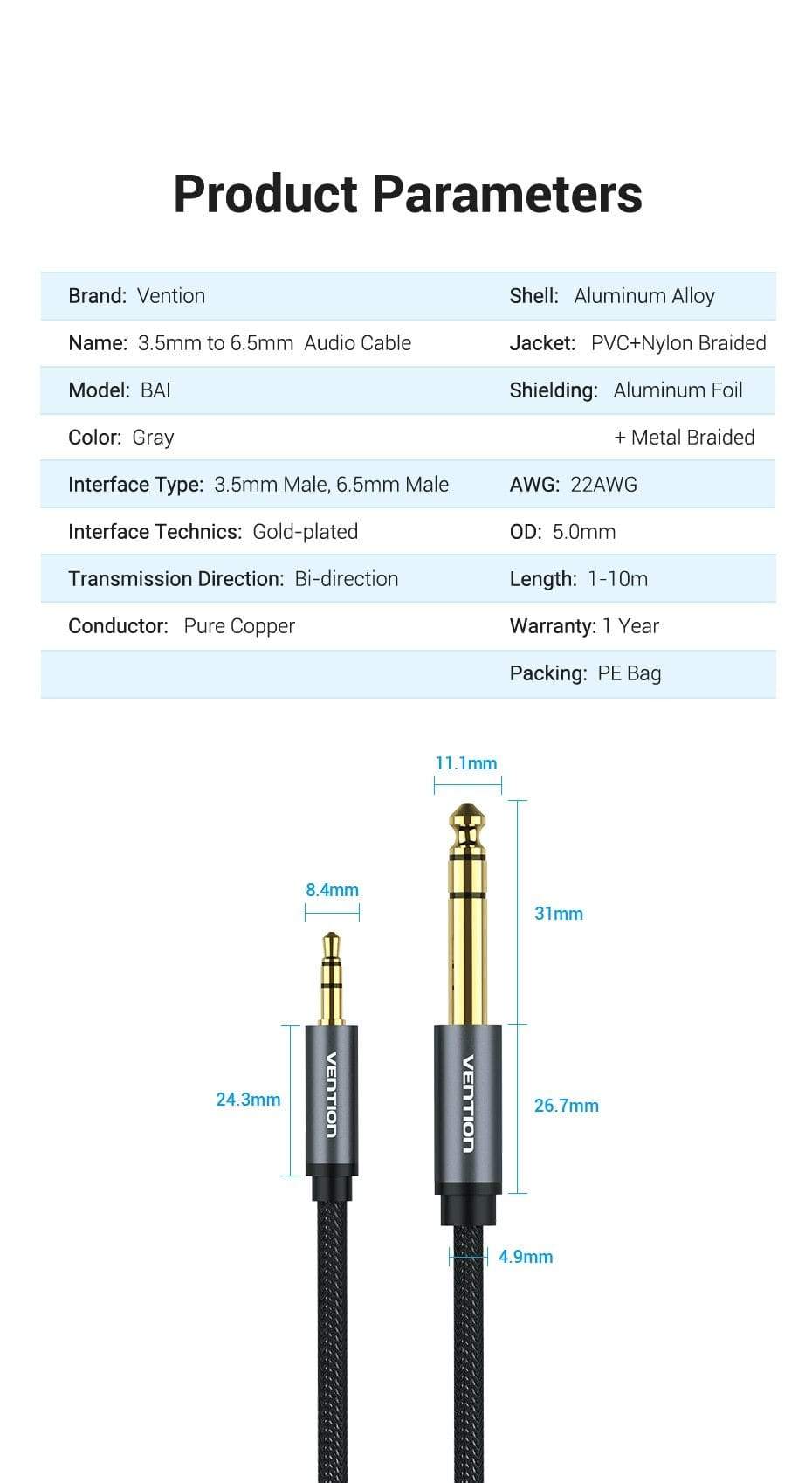 Product Parameters

Brand: Vention
Name: 3.5mm to 6.5mm Audio Cable
Model: BAI
Color: Gray
Interface Type: 3.5mm Male, 6.5mm Male
Interface Technics: Gold-plated
Transmission Direction: Bi-direction
Conductor: Pure Copper

Shell: Aluminum Alloy
Jacket: PVC+Nylon Braided
Shielding: Aluminum Foil + Metal Braided
AWG: 22AWG
OD: 5.0mm
Length: 1-10m
Warranty: 1 Year
Packing: PE Bag

11.1mm
8.4mm
31mm
24.3mm
VENTION
VENTION
26.7mm
4.9mm